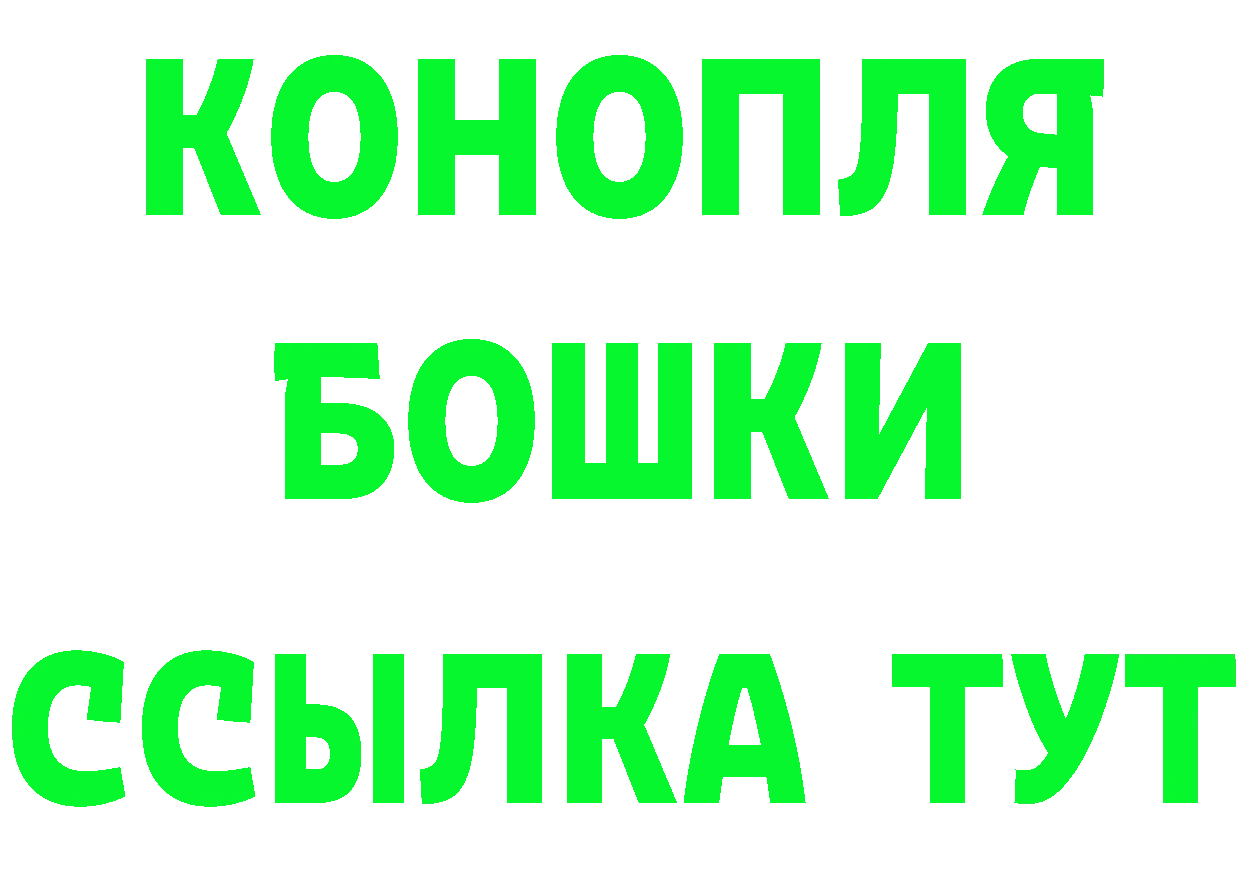 КОНОПЛЯ
БОШКИ
ССЫЛКА ТУТ